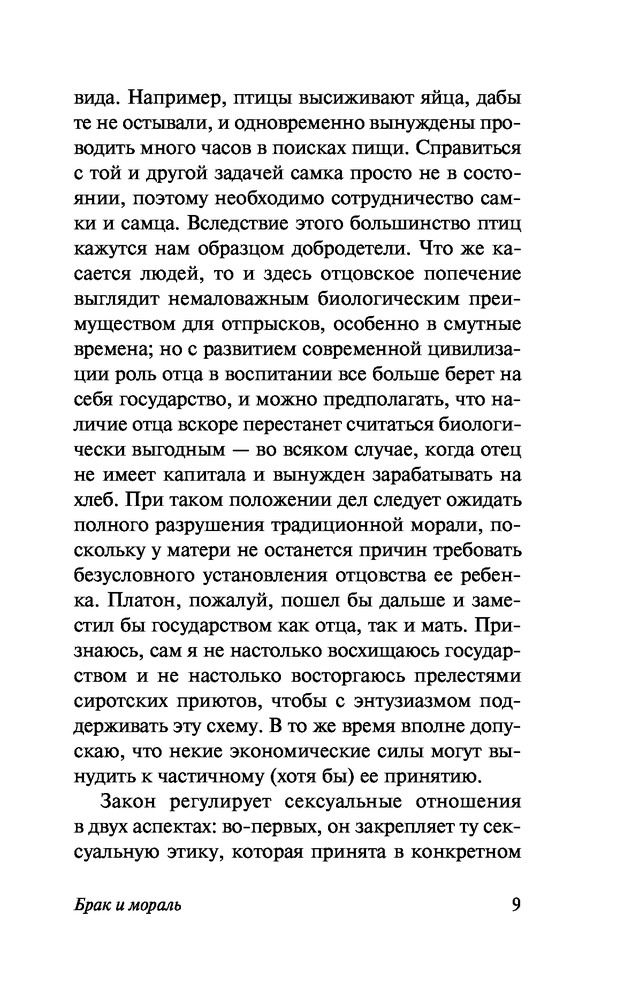 вида. Например, птицы высиживают яйца, дабы те не остывали, и одновременно вынуждены проводить много часов в поисках пищи. Справиться с той и другой задачей самка просто не в состоянии, поэтому необходимо сотрудничество самки и самца. Вследствие этого большинство птиц кажутся нам образцом добродетели. Что же касается людей, то и здесь отцовское попечение выглядит немаловажным биологическим преимуществом для отпрысков, особенно в смутные времена; но с развитием современной цивилизации роль отца в воспитании все больше берет на себя государство, и можно предполагать, что наличие отца вскоре перестанет считаться биологически выгодным — во всяком случае, когда отец не имеет капитала и вынужден зарабатывать на хлеб. При таком положении дел следует ожидать полного разрушения традиционной морали, поскольку у матери не останется причин требовать безусловного установления отцовства ее ребенка. Платон, пожалуй, пошел бы дальше и заместил бы государством как отца, так и мать. Признаюсь, сам я не настолько восхищаюсь государством и не настолько восторгаюсь прелестями сиротских приютов, чтобы с энтузиазмом поддерживать эту схему. В то же время вполне допускаю, что некие экономические силы могут вынудить к частичному (хотя бы) ее принятию.

Закон регулирует сексуальные отношения в двух аспектах: во-первых, он закрепляет ту сексуальную этику, которая принята в конкретном

Брак и мораль 9